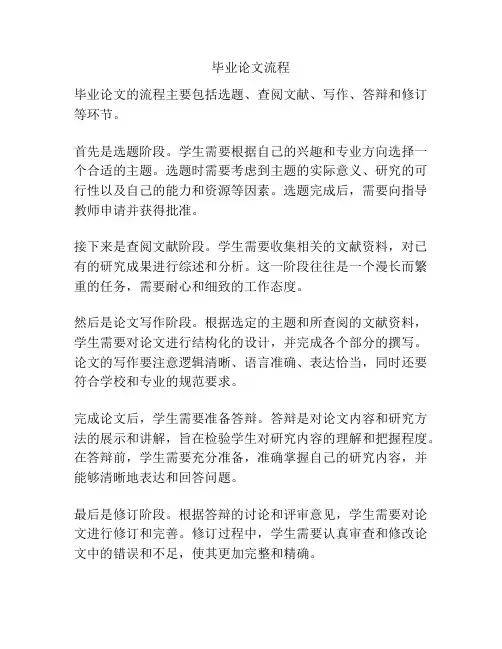 毕业论文流程

毕业论文的流程主要包括选题、查阅文献、写作、答辩和修订等环节。

首先是选题阶段。学生需要根据自己的兴趣和专业方向选择一个合适的主题。选题时需要考虑到主题的实际意义、研究的可行性以及自己的能力和资源等因素。选题完成后，需要向指导教师申请并获得批准。

接下来是查阅文献阶段。学生需要收集相关的文献资料，对已有的研究成果进行综述和分析。这一阶段往往是一个漫长而繁重的任务，需要耐心和细致的工作态度。

然后是论文写作阶段。根据选定的主题和所查阅的文献资料，学生需要对论文进行结构化的设计，并完成各个部分的撰写。论文的写作要注意逻辑清晰、语言准确、表达恰当，同时还要符合学校和专业的规范要求。

完成论文后，学生需要准备答辩。答辩是对论文内容和研究方法的展示和讲解，旨在检验学生对研究内容的理解和把握程度。在答辩前，学生需要充分准备，准确掌握自己的研究内容，并能够清晰地表达和回答问题。

最后是修订阶段。根据答辩的讨论和评审意见，学生需要对论文进行修订和完善。修订过程中，学生需要认真审查和修改论文中的错误和不足，使其更加完整和精确。